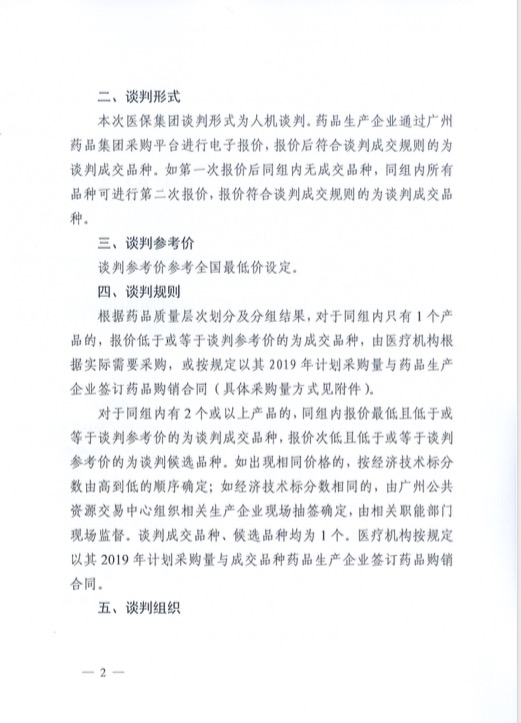 二、谈判形式

本次医保集团谈判形式为人机谈判。药品生产企业通过广州药品集团采购平台进行电子报价，报价后符合谈判成交规则的为谈判成交品种。如第一次报价后同组内无成交品种，同组内所有品种可进行第二次报价，报价符合谈判成交规则的为谈判成交品种。

三、谈判参考价

谈判参考价参考全国最低价设定。

四、谈判规则

根据药品质量层次划分及分组结果，对于同组内只有1个产品的，报价低于或等于谈判参考价的为成交品种，由医疗机构根据实际需要采购，或按规定以其2019年计划采购量与药品生产企业签订药品购销合同（具体采购量方式见附件）。

对于同组内有2个或以上产品的，同组内报价最低且低于或等于谈判参考价的为谈判成交品种，报价次低且低于或等于谈判参考价的为谈判候选品种。如出现相同价格的，按经济技术标分数由高到低的顺序确定；如经济技术标分数相同的，由广州公共资源交易中心组织相关生产企业现场抽签确定，由相关职能部门现场监督。谈判成交品种、候选品种均为1个。医疗机构按规定以其2019年计划采购量与成交品种药品生产企业签订药品购销合同。

五、谈判组织

— 2 —